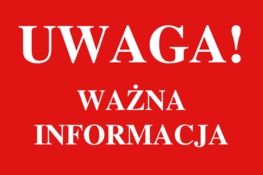 UWAGA!

WAŻNA INFORMACJA